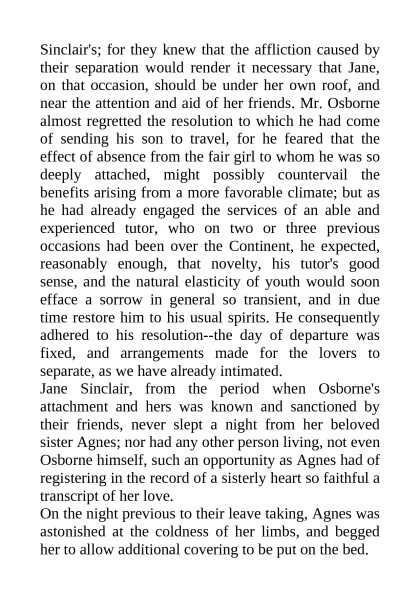 Sinclair's; for they knew that the affliction caused by their separation would render it necessary that Jane, on that occasion, should be under her own roof, and near the attention and aid of her friends. Mr. Osborne almost regretted the resolution to which he had come of sending his son to travel, for he feared that the effect of absence from the fair girl to whom he was so deeply attached, might possibly countervail the benefits arising from a more favorable climate; but as he had already engaged the services of an able and experienced tutor, who on two or three previous occasions had been over the Continent, he expected, reasonably enough, that novelty, his tutor's good sense, and the natural elasticity of youth would soon efface a sorrow in general so transient, and in due time restore him to his usual spirits. He consequently adhered to his resolution--the day of departure was fixed, and arrangements made for the lovers to separate, as we have already intimated.
Jane Sinclair, from the period when Osborne's attachment and hers was known and sanctioned by their friends, never slept a night from her beloved sister Agnes; nor had any other person living, not even Osborne himself, such an opportunity as Agnes had of registering in the record of a sisterly heart so faithful a transcript of her love.
On the night previous to their leave taking, Agnes was astonished at the coldness of her limbs, and begged her to allow additional covering to be put on the bed.